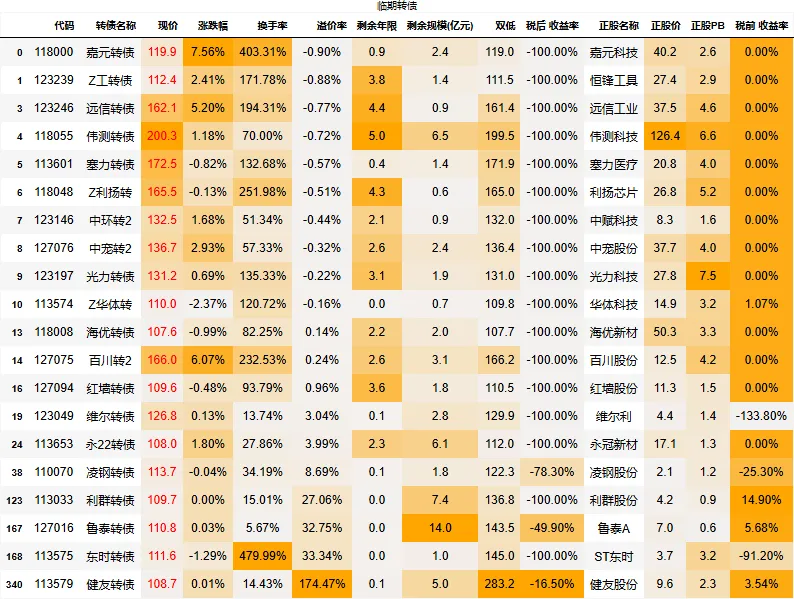 临期转债

| | 代码 | 转债名称 | 现价 | 涨跌幅 | 换手率 | 溢价率 | 剩余年限 | 剩余规模(亿元) | 双低 | 税后 收益率 | 正股名称 | 正股价 | 正股PB | 税前 收益率 |
|---|---|---|---|---|---|---|---|---|---|---|---|---|---|---|
| 0 | 118000 | 嘉元转债 | 119.9 | 7.56% | 403.31% | -0.90% | 0.9 | 2.4 | 119.0 | -100.00% | 嘉元科技 | 40.2 | 2.6 | 0.00% |
| 1 | 123239 | Z工转债 | 112.4 | 2.41% | 171.78% | -0.88% | 3.8 | 1.4 | 111.5 | -100.00% | 恒锋工具 | 27.4 | 2.9 | 0.00% |
| 3 | 123246 | 远信转债 | 162.1 | 5.20% | 194.31% | -0.77% | 4.4 | 0.9 | 161.4 | -100.00% | 远信工业 | 37.5 | 4.6 | 0.00% |
| 4 | 118055 | 伟测转债 | 200.3 | 1.18% | 70.00% | -0.72% | 5.0 | 6.5 | 199.5 | -100.00% | 伟测科技 | 126.4 | 6.6 | 0.00% |
| 5 | 113601 | 塞力转债 | 172.5 | -0.82% | 132.68% | -0.57% | 0.4 | 1.4 | 171.9 | -100.00% | 塞力医疗 | 20.8 | 4.0 | 0.00% |
| 6 | 118048 | Z利扬转 | 165.5 | -0.13% | 251.98% | -0.51% | 4.3 | 0.6 | 165.0 | -100.00% | 利扬芯片 | 26.8 | 5.2 | 0.00% |
| 7 | 123146 | 中环转2 | 132.5 | 1.68% | 51.34% | -0.44% | 2.1 | 0.9 | 132.0 | -100.00% | 中赋科技 | 8.3 | 1.6 | 0.00% |
| 8 | 127076 | 中宠转2 | 136.7 | 2.93% | 57.33% | -0.32% | 2.6 | 2.4 | 136.4 | -100.00% | 中宠股份 | 37.7 | 4.0 | 0.00% |
| 9 | 123197 | 光力转债 | 131.2 | 0.69% | 135.33% | -0.22% | 3.1 | 1.9 | 131.0 | -100.00% | 光力科技 | 27.8 | 7.5 | 0.00% |
| 10 | 113574 | Z华体转 | 110.0 | -2.37% | 120.72% | -0.16% | 0.0 | 0.7 | 109.8 | -100.00% | 华体科技 | 14.9 | 3.2 | 1.07% |
| 13 | 118008 | 海优转债 | 107.6 | -0.99% | 82.25% | 0.14% | 2.2 | 2.0 | 107.7 | -100.00% | 海优新材 | 50.3 | 3.3 | 0.00% |
| 14 | 127075 | 百川转2 | 166.0 | 6.07% | 232.53% | 0.24% | 2.6 | 3.1 | 166.2 | -100.00% | 百川股份 | 12.5 | 4.2 | 0.00% |
| 16 | 127094 | 红墙转债 | 109.6 | -0.48% | 93.79% | 0.96% | 3.6 | 1.8 | 110.5 | -100.00% | 红墙股份 | 11.3 | 1.5 | 0.00% |
| 19 | 123049 | 维尔转债 | 126.8 | 0.13% | 13.74% | 3.04% | 0.1 | 2.8 | 129.9 | -100.00% | 维尔利 | 4.4 | 1.4 | -133.80% |
| 24 | 113653 | 永22转债 | 108.0 | 1.80% | 27.86% | 3.99% | 2.3 | 6.1 | 112.0 | -100.00% | 永冠新材 | 17.1 | 1.3 | 0.00% |
| 38 | 110070 | 凌钢转债 | 113.7 | -0.04% | 34.19% | 8.69% | 0.1 | 1.8 | 122.3 | -78.30% | 凌钢股份 | 2.1 | 1.2 | -25.30% |
| 123 | 113033 | 利群转债 | 109.7 | 0.00% | 15.01% | 27.06% | 0.0 | 7.4 | 136.8 | -100.00% | 利群股份 | 4.2 | 0.9 | 14.90% |
| 167 | 127016 | 鲁泰转债 | 110.8 | 0.03% | 5.67% | 32.75% | 0.0 | 14.0 | 143.5 | -49.90% | 鲁泰A | 7.0 | 0.6 | 5.68% |
| 168 | 113575 | 东时转债 | 111.6 | -1.29% | 479.99% | 33.34% | 0.0 | 1.0 | 145.0 | -100.00% | ST东时 | 3.7 | 3.2 | -91.20% |
| 340 | 113579 | 健友转债 | 108.7 | 0.01% | 14.43% | 174.47% | 0.1 | 5.0 | 283.2 | -16.50% | 健友股份 | 9.6 | 2.3 | 3.54% |